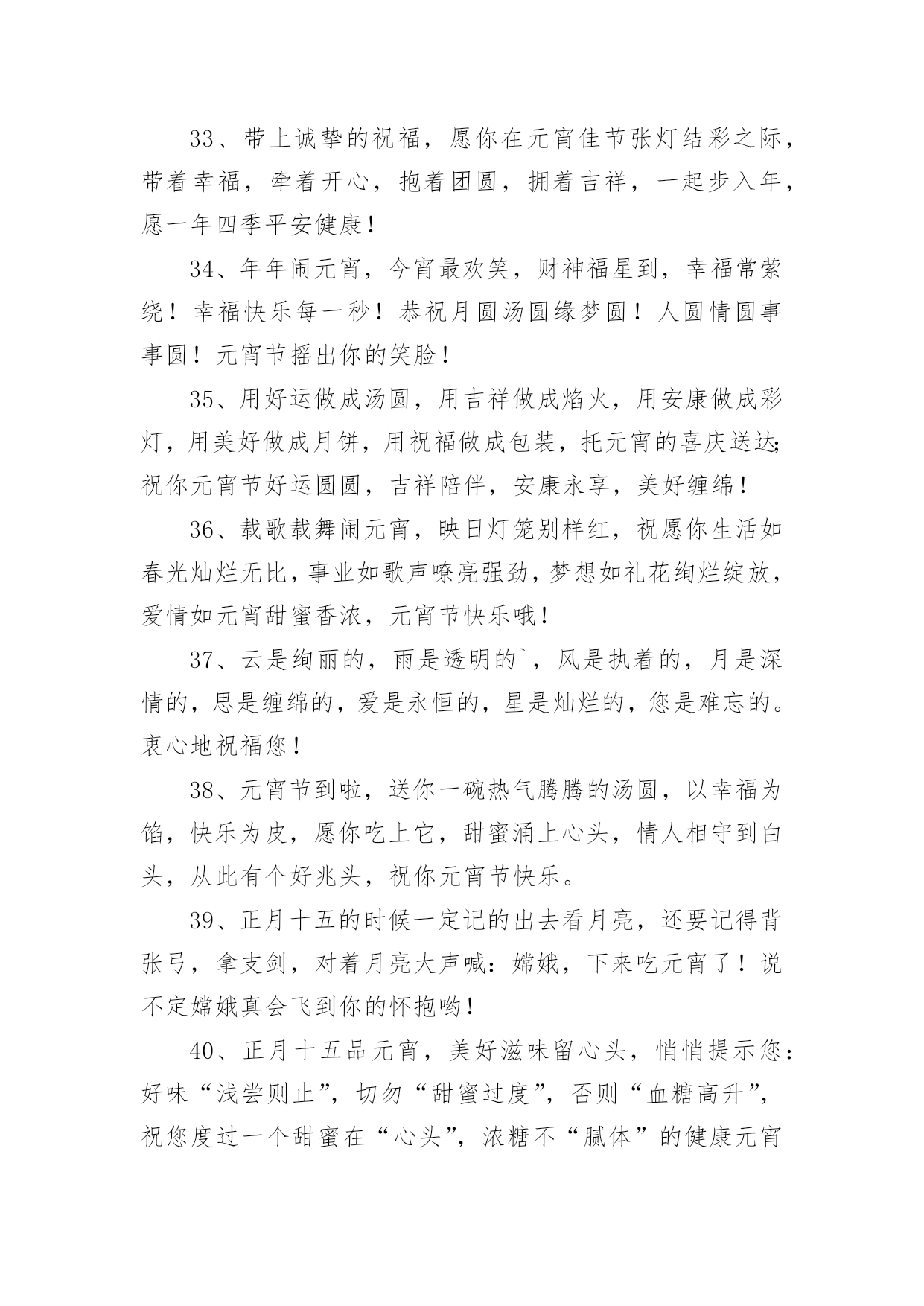 33、带上诚挚的祝福，愿你在元宵佳节张灯结彩之际，带着幸福，牵着开心，抱着团圆，拥着吉祥，一起步入年，愿一年四季平安健康！

34、年年闹元宵，今宵最欢笑，财神福星到，幸福常萦绕！幸福快乐每一秒！恭祝月圆汤圆缘梦圆！人圆情圆事事圆！元宵节摇出你的笑脸！

35、用好运做成汤圆，用吉祥做成焰火，用安康做成彩灯，用美好做成月饼，用祝福做成包装，托元宵的喜庆送达;祝你元宵节好运圆圆，吉祥陪伴，安康永享，美好缠绵！

36、载歌载舞闹元宵，映日灯笼别样红，祝愿你生活如春光灿烂无比，事业如歌声嘹亮强劲，梦想如礼花绚烂绽放，爱情如元宵甜蜜香浓，元宵节快乐哦！

37、云是绚丽的，雨是透明的`，风是执着的，月是深情的，思是缠绵的，爱是永恒的，星是灿烂的，您是难忘的。衷心地祝福您！

38、元宵节到啦，送你一碗热气腾腾的汤圆，以幸福为馅，快乐为皮，愿你吃上它，甜蜜涌上心头，情人相守到白头，从此有个好兆头，祝你元宵节快乐。

39、正月十五的时候一定记的出去看月亮，还要记得背张弓，拿支剑，对着月亮大声喊：嫦娥，下来吃元宵了！说不定嫦娥真会飞到你的怀抱哟！

40、正月十五品元宵，美好滋味留心头，悄悄提示您：好味“浅尝则止”，切勿“甜蜜过度”，否则“血糖高升”，祝您度过一个甜蜜在“心头”，浓糖不“腻体”的健康元宵